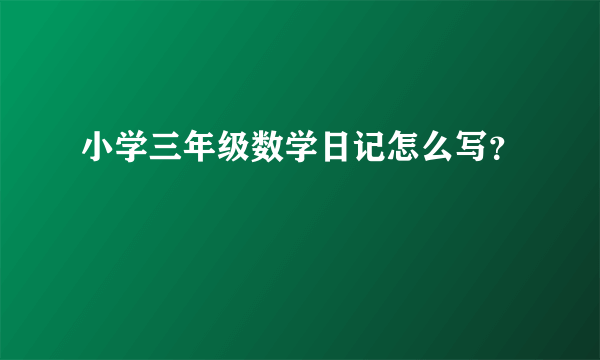 小学三年级数学日记怎么写?